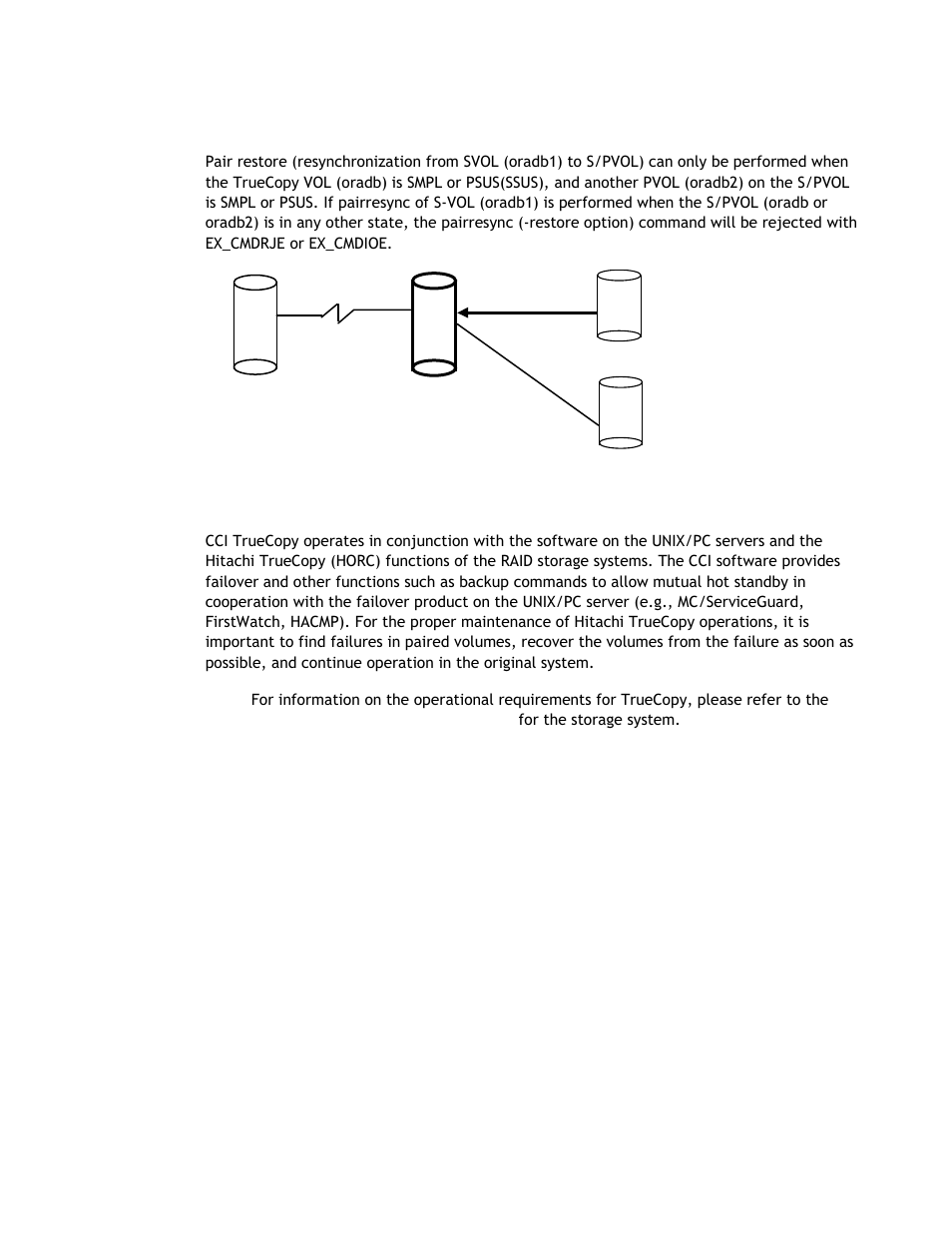 Pair restore (resynchronization from SVOL (oradb1) to S/PVOL) can only be performed when the TrueCopy VOL (oradb) is SMPL or PSUS(SSUS), and another PVOL (oradb2) on the S/PVOL is SMPL or PSUS. If pairresync of S-VOL (oradb1) is performed when the S/PVOL (oradb or oradb2) is in any other state, the pairresync (-restore option) command will be rejected with EX_CMDRJE or EX_CMDIOE.

CCI TrueCopy operates in conjunction with the software on the UNIX/PC servers and the Hitachi TrueCopy (HORC) functions of the RAID storage systems. The CCI software provides failover and other functions such as backup commands to allow mutual hot standby in cooperation with the failover product on the UNIX/PC server (e.g., MC/ServiceGuard, FirstWatch, HACMP). For the proper maintenance of Hitachi TrueCopy operations, it is important to find failures in paired volumes, recover the volumes from the failure as soon as possible, and continue operation in the original system.

For information on the operational requirements for TrueCopy, please refer to the for the storage system.